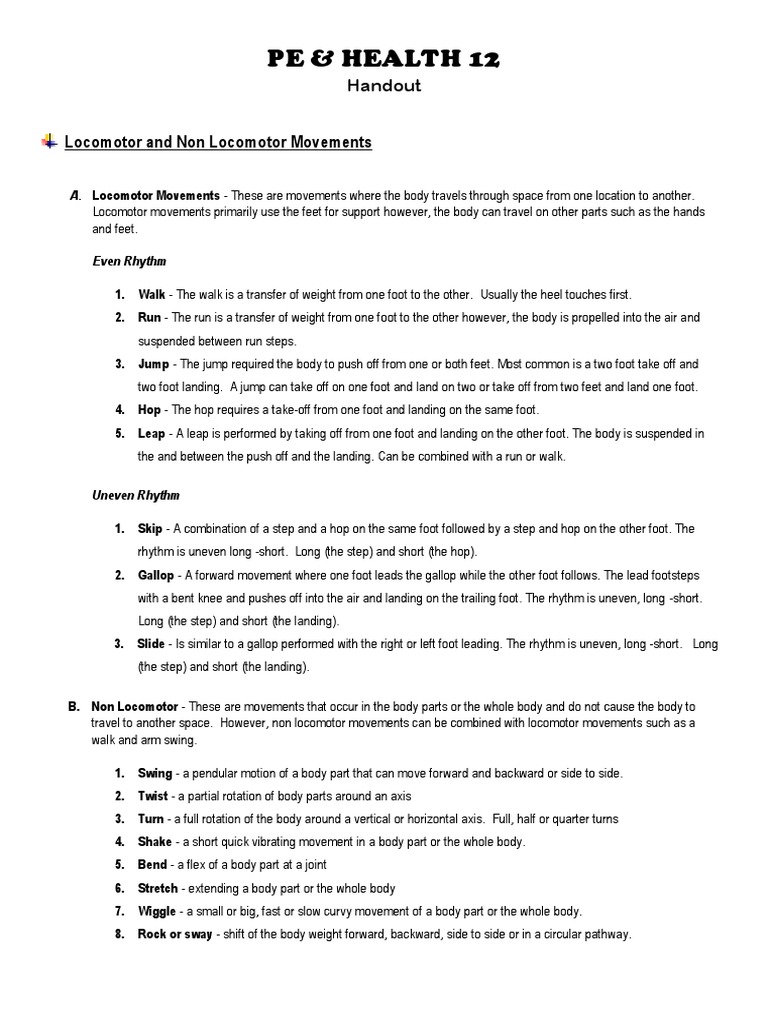 PE & HEALTH 12

Handout

Locomotor and Non Locomotor Movements

A. Locomotor Movements - These are movements where the body travels through space from one location to another. Locomotor movements primarily use the feet for support however, the body can travel on other parts such as the hands and feet.

Even Rhythm

1. Walk - The walk is a transfer of weight from one foot to the other. Usually the heel touches first.

2. Run - The run is a transfer of weight from one foot to the other however, the body is propelled into the air and suspended between run steps.

3. Jump - The jump required the body to push off from one or both feet. Most common is a two foot take off and two foot landing. A jump can take off on one foot and land on two or take off from two feet and land one foot.

4. Hop - The hop requires a take-off from one foot and landing on the same foot.

5. Leap - A leap is performed by taking off from one foot and landing on the other foot. The body is suspended in the and between the push off and the landing. Can be combined with a run or walk.

Uneven Rhythm

1. Skip - A combination of a step and a hop on the same foot followed by a step and hop on the other foot. The rhythm is uneven long -short. Long (the step) and short (the hop).

2. Gallop - A forward movement where one foot leads the gallop while the other foot follows. The lead footsteps with a bent knee and pushes off into the air and landing on the trailing foot. The rhythm is uneven, long -short. Long (the step) and short (the landing).

3. Slide - Is similar to a gallop performed with the right or left foot leading. The rhythm is uneven, long -short. Long (the step) and short (the landing).

B. Non Locomotor - These are movements that occur in the body parts or the whole body and do not cause the body to travel to another space. However, non locomotor movements can be combined with locomotor movements such as a walk and arm swing.

1. Swing - a pendular motion of a body part that can move forward and backward or side to side.

2. Twist - a partial rotation of body parts around an axis

3. Turn - a full rotation of the body around a vertical or horizontal axis. Full, half or quarter turns

4. Shake - a short quick vibrating movement in a body part or the whole body.

5. Bend - a flex of a body part at a joint

6. Stretch - extending a body part or the whole body

7. Wiggle - a small or big, fast or slow curvy movement of a body part or the whole body.

8. Rock or sway - shift of the body weight forward, backward, side to side or in a circular pathway.